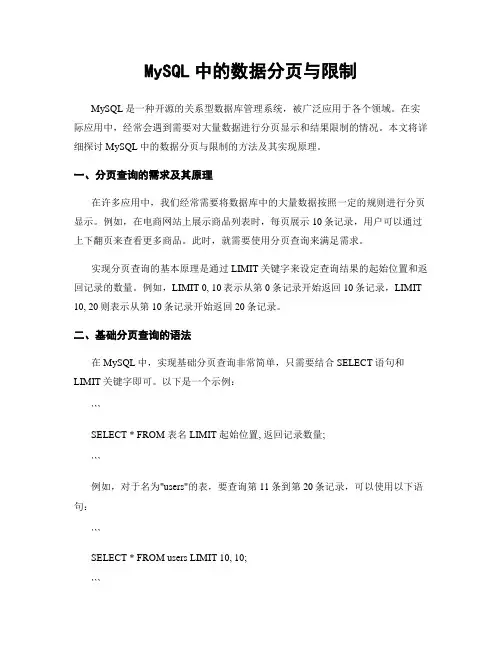 MySQL 中的数据分页与限制

MySQL 是一种开源的关系型数据库管理系统，被广泛应用于各个领域。在实际应用中，经常会遇到需要对大量数据进行分页显示和结果限制的情况。本文将详细探讨 MySQL 中的数据分页与限制的方法及其实现原理。

一、分页查询的需求及其原理

在许多应用中，我们经常需要将数据库中的大量数据按照一定的规则进行分页显示。例如，在电商网站上展示商品列表时，每页展示 10 条记录，用户可以通过上下翻页来查看更多商品。此时，就需要使用分页查询来满足需求。

实现分页查询的基本原理是通过 LIMIT 关键字来设定查询结果的起始位置和返回记录的数量。例如，LIMIT 0, 10 表示从第 0 条记录开始返回 10 条记录，LIMIT 10, 20 则表示从第 10 条记录开始返回 20 条记录。

二、基础分页查询的语法

在 MySQL 中，实现基础分页查询非常简单，只需要结合 SELECT 语句和 LIMIT 关键字即可。以下是一个示例：

```

SELECT * FROM 表名 LIMIT 起始位置, 返回记录数量;

```

例如，对于名为"users"的表，要查询第 11 条到第 20 条记录，可以使用以下语句：

```

SELECT * FROM users LIMIT 10, 10;

```